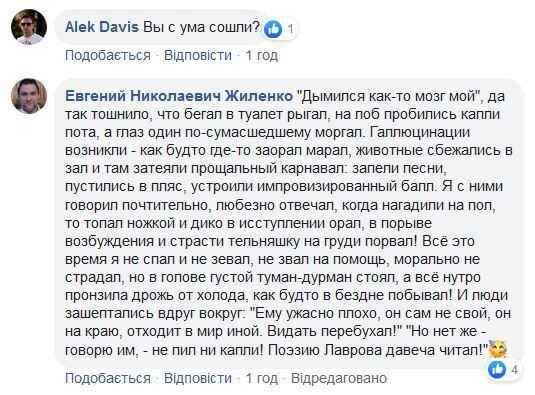 Alek Davis Вы с ума сошли? 1

Подобається · Відповісти · 1 год

Евгений Николаевич Жиленко "Дымился как-то мозг мой", да так тошнило, что бегал в туалет рыгал, на лоб пробились капли пота, а глаз один по-сумасшедшему моргал. Галлюцинации возникли - как будто где-то заорал марал, животные сбежались в зал и там затеяли прощальный карнавал: запели песни, пустились в пляс, устроили импровизированный балл. Я с ними говорил почтительно, любезно отвечал, когда нагадили на пол, то топал ножкой и дико в исступлении орал, в порыве возбуждения и страсти тельняшку на груди порвал! Всё это время я не спал и не зевал, не звал на помощь, морально не страдал, но в голове густой туман-дурман стоял, а всё нутро пронзила дрожь от холода, как будто в бездне побывал! И люди зашептались вдруг вокруг: "Ему ужасно плохо, он сам не свой, он на краю, отходит в мир иной. Видать перебухал!" "Но нет же - говорю им, - не пил ни капли! Поэзию Лаврова давеча читал!" 4

Подобається · Відповісти · 1 год · Відредаговано